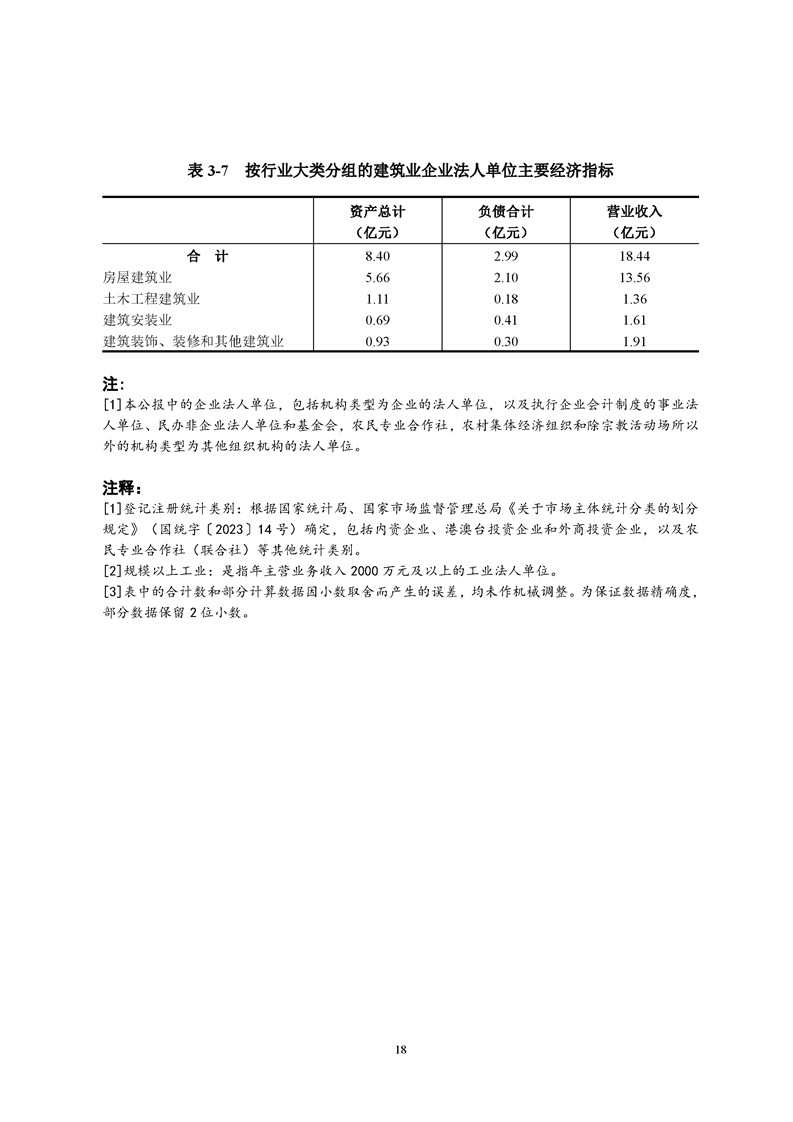 表 3-7　按行业大类分组的建筑业企业法人单位主要经济指标

| | 资产总计（亿元） | 负债合计（亿元） | 营业收入（亿元） |
|---|---|---|---|
| 合　计 | 8.40 | 2.99 | 18.44 |
| 房屋建筑业 | 5.66 | 2.10 | 13.56 |
| 土木工程建筑业 | 1.11 | 0.18 | 1.36 |
| 建筑安装业 | 0.69 | 0.41 | 1.61 |
| 建筑装饰、装修和其他建筑业 | 0.93 | 0.30 | 1.91 |

注：
[1]本公报中的企业法人单位，包括机构类型为企业的法人单位，以及执行企业会计制度的事业法人单位、民办非企业法人单位和基金会，农民专业合作社，农村集体经济组织和除宗教活动场所以外的机构类型为其他组织机构的法人单位。

注释：
[1]登记注册统计类别：根据国家统计局、国家市场监督管理总局《关于市场主体统计分类的划分规定》（国统字〔2023〕14号）确定，包括内资企业、港澳台投资企业和外商投资企业，以及农民专业合作社（联合社）等其他统计类别。
[2]规模以上工业：是指年主营业务收入 2000 万元及以上的工业法人单位。
[3]表中的合计数和部分计算数据因小数取舍而产生的误差，均未作机械调整。为保证数据精确度，部分数据保留 2 位小数。

18